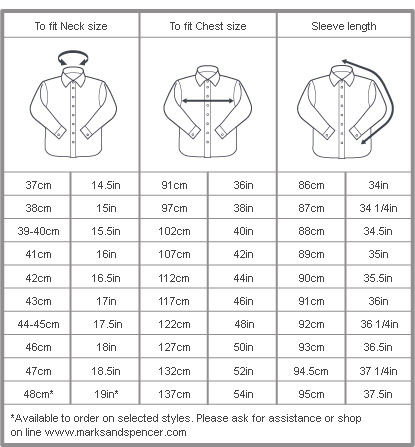 | To fit Neck size | | To fit Chest size | | Sleeve length | |
|---|---|---|---|---|---|
| 37cm | 14.5in | 91cm | 36in | 86cm | 34in |
| 38cm | 15in | 97cm | 38in | 87cm | 34 1/4in |
| 39-40cm | 15.5in | 102cm | 40in | 88cm | 34.5in |
| 41cm | 16in | 107cm | 42in | 89cm | 35in |
| 42cm | 16.5in | 112cm | 44in | 90cm | 35.5in |
| 43cm | 17in | 117cm | 46in | 91cm | 36in |
| 44-45cm | 17.5in | 122cm | 48in | 92cm | 36 1/4in |
| 46cm | 18in | 127cm | 50in | 93cm | 36.5in |
| 47cm | 18.5in | 132cm | 52in | 94.5cm | 37 1/4in |
| 48cm* | 19in* | 137cm | 54in | 95cm | 37.5in |

*Available to order on selected styles. Please ask for assistance or shop on line www.marksandspencer.com